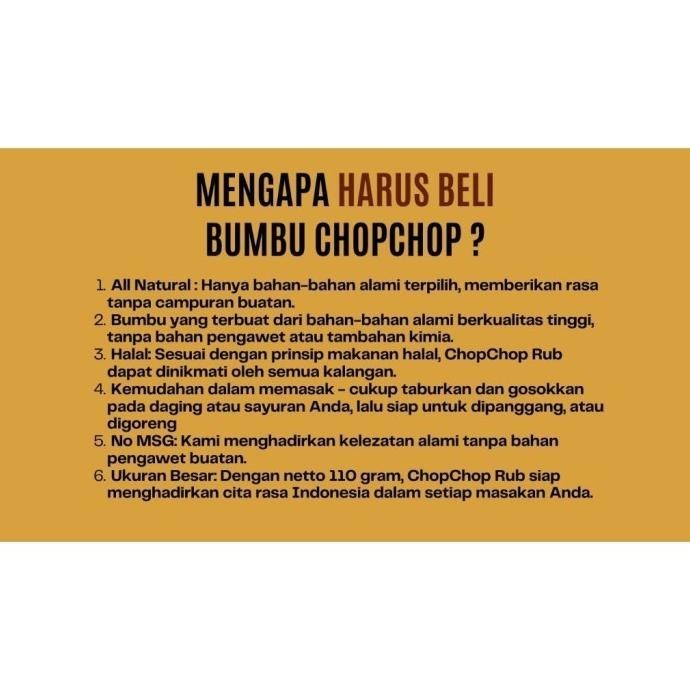 MENGAPA HARUS BELI BUMBU CHOPCHOP ?

1. All Natural : Hanya bahan-bahan alami terpilih, memberikan rasa tanpa campuran buatan.
2. Bumbu yang terbuat dari bahan-bahan alami berkualitas tinggi, tanpa bahan pengawet atau tambahan kimia.
3. Halal: Sesuai dengan prinsip makanan halal, ChopChop Rub dapat dinikmati oleh semua kalangan.
4. Kemudahan dalam memasak - cukup taburkan dan gosokkan pada daging atau sayuran Anda, lalu siap untuk dipanggang, atau digoreng
5. No MSG: Kami menghadirkan kelezatan alami tanpa bahan pengawet buatan.
6. Ukuran Besar: Dengan netto 110 gram, ChopChop Rub siap menghadirkan cita rasa Indonesia dalam setiap masakan Anda.